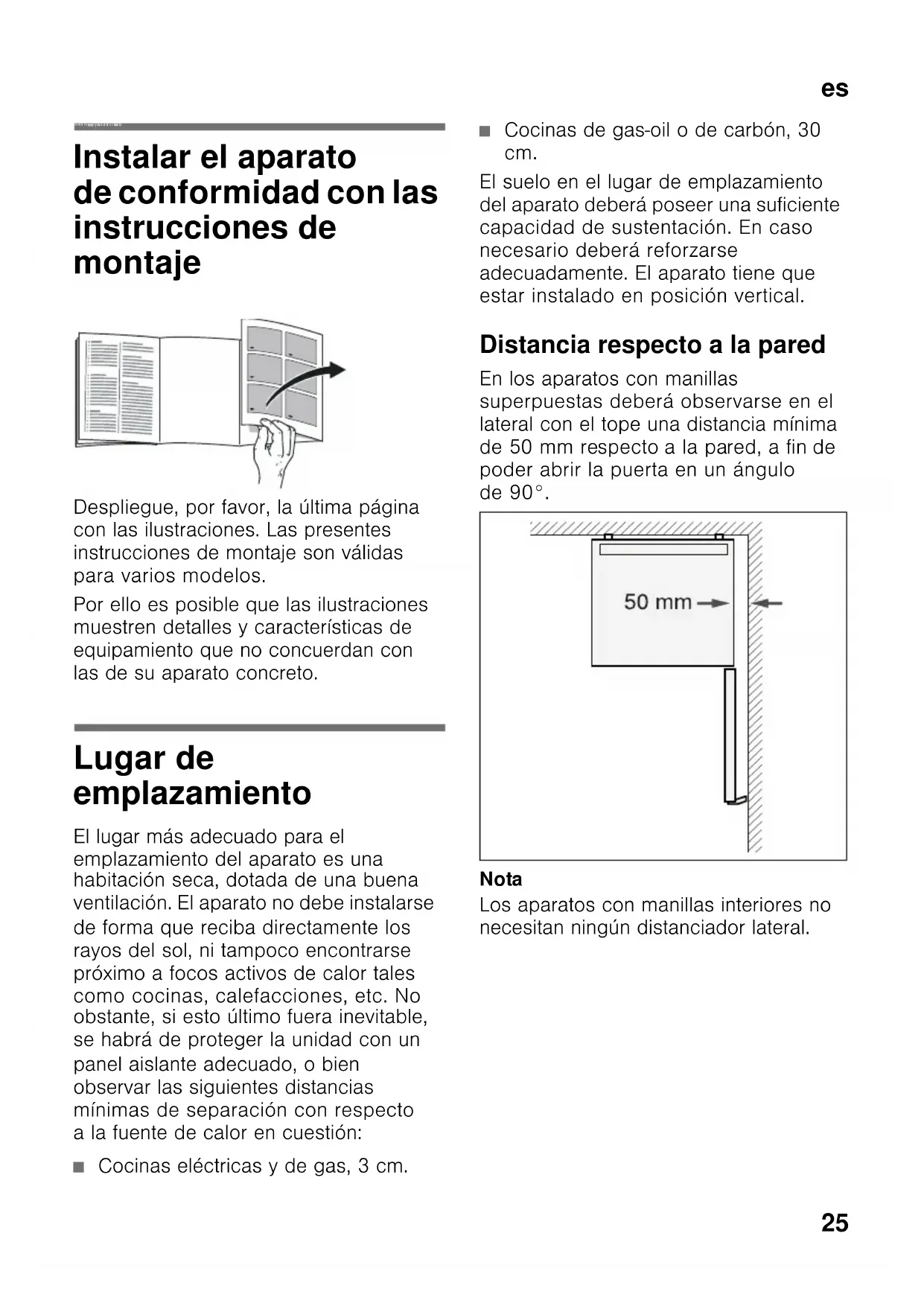 es

Instalar el aparato de conformidad con las instrucciones de montaje

Despliegue, por favor, la última página con las ilustraciones. Las presentes instrucciones de montaje son válidas para varios modelos.

Por ello es posible que las ilustraciones muestren detalles y características de equipamiento que no concuerdan con las de su aparato concreto.

Lugar de emplazamiento

El lugar más adecuado para el emplazamiento del aparato es una habitación seca, dotada de una buena ventilación. El aparato no debe instalarse de forma que reciba directamente los rayos del sol, ni tampoco encontrarse próximo a focos activos de calor tales como cocinas, calefacciones, etc. No obstante, si esto último fuera inevitable, se habrá de proteger la unidad con un panel aislante adecuado, o bien observar las siguientes distancias mínimas de separación con respecto a la fuente de calor en cuestión:

■ Cocinas eléctricas y de gas, 3 cm.

■ Cocinas de gas-oil o de carbón, 30 cm.

El suelo en el lugar de emplazamiento del aparato deberá poseer una suficiente capacidad de sustentación. En caso necesario deberá reforzarse adecuadamente. El aparato tiene que estar instalado en posición vertical.

Distancia respecto a la pared

En los aparatos con manillas superpuestas deberá observarse en el lateral con el tope una distancia mínima de 50 mm respecto a la pared, a fin de poder abrir la puerta en un ángulo de 90°.

50 mm

Nota
Los aparatos con manillas interiores no necesitan ningún distanciador lateral.

25